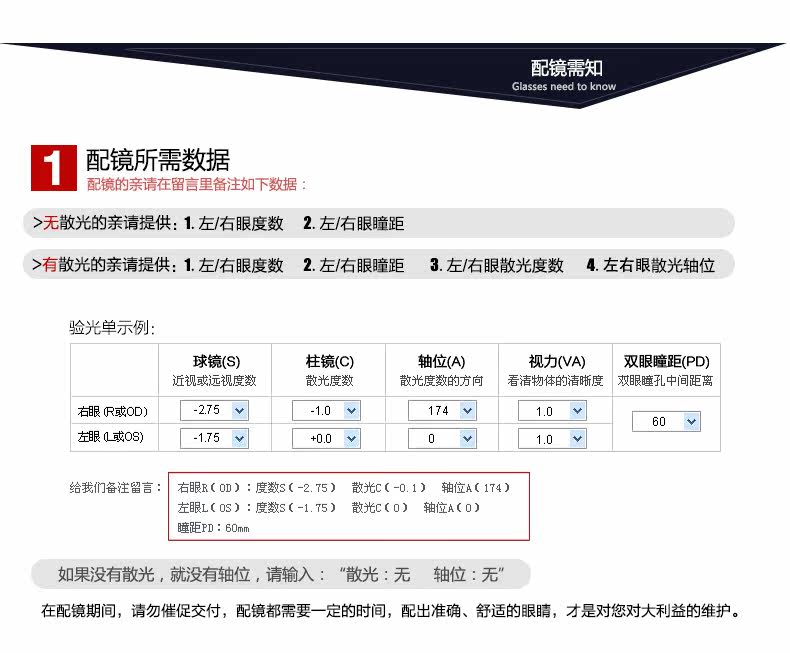 配镜需知
Glasses need to know

1 配镜所需数据
配镜的亲请在留言里备注如下数据：

>无散光的亲请提供：1.左/右眼度数 2.左/右眼瞳距

>有散光的亲请提供：1.左/右眼度数 2.左/右眼瞳距 3.左/右眼散光度数 4.左右眼散光轴位

验光单示例：

|  | 球镜(S) 近视或远视度数 | 柱镜(C) 散光度数 | 轴位(A) 散光度数的方向 | 视力(VA) 看清物体的清晰度 | 双眼瞳距(PD) 双眼瞳孔中间距离 |
|---|---|---|---|---|---|
| 右眼（R或OD） | -2.75 | -1.0 | 174 | 1.0 | 60 |
| 左眼（L或OS） | -1.75 | +0.0 | 0 | 1.0 |  |

给我们备注留言：
右眼R（OD）：度数S（-2.75） 散光C（-0.1） 轴位A（174）
左眼L（OS）：度数S（-1.75） 散光C（0） 轴位A（0）
瞳距PD：60mm

如果没有散光，就没有轴位，请输入：“散光：无 轴位：无”

在配镜期间，请勿催促交付，配镜都需要一定的时间，配出准确、舒适的眼睛，才是对您对大利益的维护。